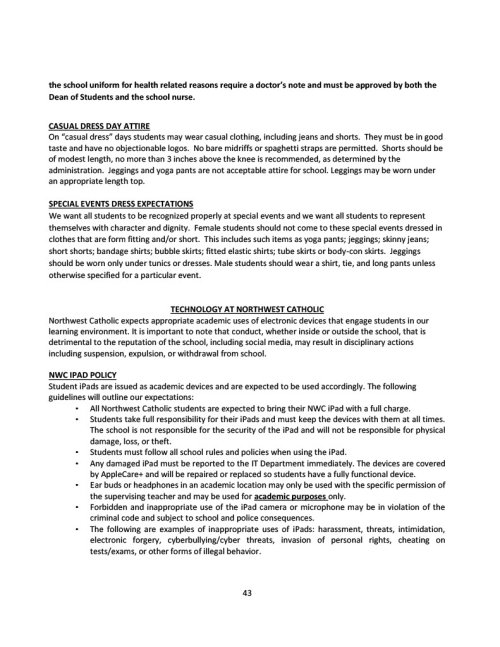 the school uniform for health related reasons require a doctor's note and must be approved by both the Dean of Students and the school nurse.

CASUAL DRESS DAY ATTIRE
On "casual dress" days students may wear casual clothing, including jeans and shorts. They must be in good taste and have no objectionable logos. No bare midriffs or spaghetti straps are permitted. Shorts should be of modest length, no more than 3 inches above the knee is recommended, as determined by the administration. Jeggings and yoga pants are not acceptable attire for school. Leggings may be worn under an appropriate length top.

SPECIAL EVENTS DRESS EXPECTATIONS
We want all students to be recognized properly at special events and we want all students to represent themselves with character and dignity. Female students should not come to these special events dressed in clothes that are form fitting and/or short. This includes such items as yoga pants; jeggings; skinny jeans; short shorts; bandage shirts; bubble skirts; fitted elastic shirts; tube skirts or body-con skirts. Jeggings should be worn only under tunics or dresses. Male students should wear a shirt, tie, and long pants unless otherwise specified for a particular event.

TECHNOLOGY AT NORTHWEST CATHOLIC
Northwest Catholic expects appropriate academic uses of electronic devices that engage students in our learning environment. It is important to note that conduct, whether inside or outside the school, that is detrimental to the reputation of the school, including social media, may result in disciplinary actions including suspension, expulsion, or withdrawal from school.

NWC IPAD POLICY
Student iPads are issued as academic devices and are expected to be used accordingly. The following guidelines will outline our expectations:
• All Northwest Catholic students are expected to bring their NWC iPad with a full charge.
• Students take full responsibility for their iPads and must keep the devices with them at all times. The school is not responsible for the security of the iPad and will not be responsible for physical damage, loss, or theft.
• Students must follow all school rules and policies when using the iPad.
• Any damaged iPad must be reported to the IT Department immediately. The devices are covered by AppleCare+ and will be repaired or replaced so students have a fully functional device.
• Ear buds or headphones in an academic location may only be used with the specific permission of the supervising teacher and may be used for academic purposes only.
• Forbidden and inappropriate use of the iPad camera or microphone may be in violation of the criminal code and subject to school and police consequences.
• The following are examples of inappropriate uses of iPads: harassment, threats, intimidation, electronic forgery, cyberbullying/cyber threats, invasion of personal rights, cheating on tests/exams, or other forms of illegal behavior.

43